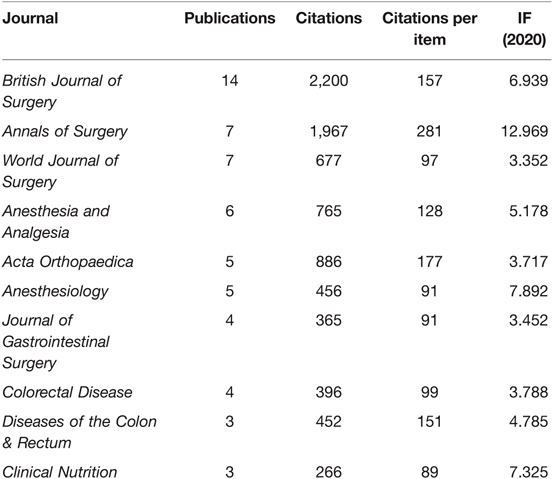 | Journal | Publications | Citations | Citations per item | IF (2020) |
|---|---|---|---|---|
| British Journal of Surgery | 14 | 2,200 | 157 | 6.939 |
| Annals of Surgery | 7 | 1,967 | 281 | 12.969 |
| World Journal of Surgery | 7 | 677 | 97 | 3.352 |
| Anesthesia and Analgesia | 6 | 765 | 128 | 5.178 |
| Acta Orthopaedica | 5 | 886 | 177 | 3.717 |
| Anesthesiology | 5 | 456 | 91 | 7.892 |
| Journal of Gastrointestinal Surgery | 4 | 365 | 91 | 3.452 |
| Colorectal Disease | 4 | 396 | 99 | 3.788 |
| Diseases of the Colon & Rectum | 3 | 452 | 151 | 4.785 |
| Clinical Nutrition | 3 | 266 | 89 | 7.325 |